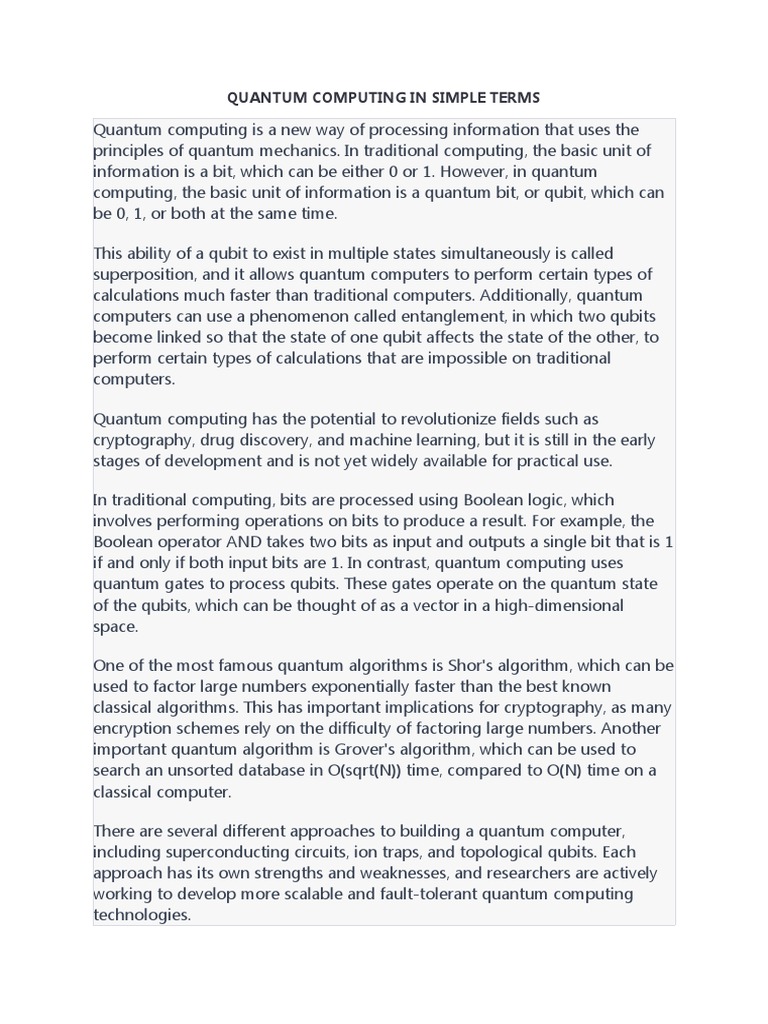 QUANTUM COMPUTING IN SIMPLE TERMS

Quantum computing is a new way of processing information that uses the principles of quantum mechanics. In traditional computing, the basic unit of information is a bit, which can be either 0 or 1. However, in quantum computing, the basic unit of information is a quantum bit, or qubit, which can be 0, 1, or both at the same time.

This ability of a qubit to exist in multiple states simultaneously is called superposition, and it allows quantum computers to perform certain types of calculations much faster than traditional computers. Additionally, quantum computers can use a phenomenon called entanglement, in which two qubits become linked so that the state of one qubit affects the state of the other, to perform certain types of calculations that are impossible on traditional computers.

Quantum computing has the potential to revolutionize fields such as cryptography, drug discovery, and machine learning, but it is still in the early stages of development and is not yet widely available for practical use.

In traditional computing, bits are processed using Boolean logic, which involves performing operations on bits to produce a result. For example, the Boolean operator AND takes two bits as input and outputs a single bit that is 1 if and only if both input bits are 1. In contrast, quantum computing uses quantum gates to process qubits. These gates operate on the quantum state of the qubits, which can be thought of as a vector in a high-dimensional space.

One of the most famous quantum algorithms is Shor's algorithm, which can be used to factor large numbers exponentially faster than the best known classical algorithms. This has important implications for cryptography, as many encryption schemes rely on the difficulty of factoring large numbers. Another important quantum algorithm is Grover's algorithm, which can be used to search an unsorted database in O(sqrt(N)) time, compared to O(N) time on a classical computer.

There are several different approaches to building a quantum computer, including superconducting circuits, ion traps, and topological qubits. Each approach has its own strengths and weaknesses, and researchers are actively working to develop more scalable and fault-tolerant quantum computing technologies.